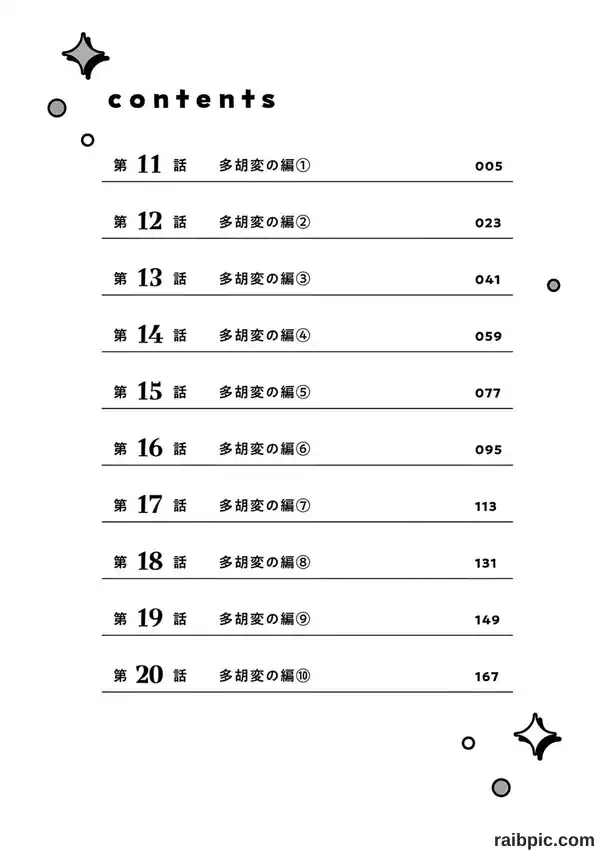 contents

第 11 話 多胡変の編① 005

第 12 話 多胡変の編② 023

第 13 話 多胡変の編③ 041

第 14 話 多胡変の編④ 059

第 15 話 多胡変の編⑤ 077

第 16 話 多胡変の編⑥ 095

第 17 話 多胡変の編⑦ 113

第 18 話 多胡変の編⑧ 131

第 19 話 多胡変の編⑨ 149

第 20 話 多胡変の編⑩ 167

raibpic.com